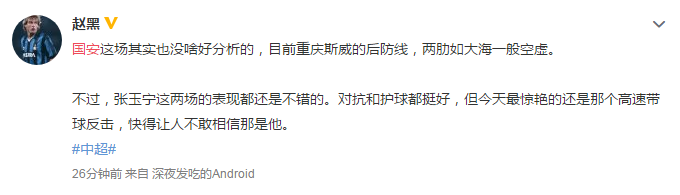 赵黑

国安这场其实也没啥好分析的，目前重庆斯威的后防线，两肋如大海一般空虚。

不过，张玉宁这两场的表现都还是不错的。对抗和护球都挺好，但今天最惊艳的还是那个高速带球反击，快得让人不敢相信那是他。

#中超#

26分钟前 来自 深夜发吃的Android